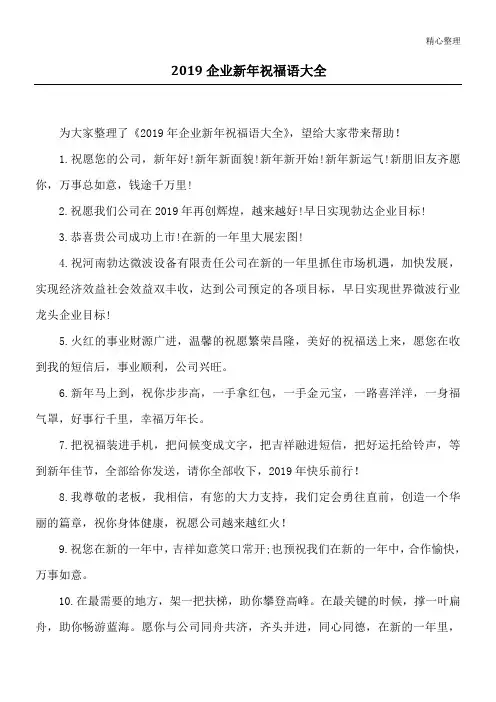 精心整理

2019 企业新年祝福语大全

为大家整理了《2019 年企业新年祝福语大全》，望给大家带来帮助！

1. 祝愿您的公司，新年好！新年新面貌！新年新开始！新年新运气！新朋旧友齐愿你，万事总如意，钱途千万里！

2. 祝愿我们公司在 2019 年再创辉煌，越来越好！早日实现勃达企业目标！

3. 恭喜贵公司成功上市！在新的一年里大展宏图！

4. 祝河南勃达微波设备有限责任公司在新的一年里抓住市场机遇，加快发展，实现经济效益社会效益双丰收，达到公司预定的各项目标，早日实现世界微波行业龙头企业目标！

5. 火红的事业财源广进，温馨的祝愿繁荣昌隆，美好的祝福送上来，愿您在收到我的短信后，事业顺利，公司兴旺。

6. 新年马上到，祝你步步高，一手拿红包，一手金元宝，一路喜洋洋，一身福气罩，好事行千里，幸福万年长。

7. 把祝福装进手机，把问候变成文字，把吉祥融进短信，把好运托给铃声，等到新年佳节，全部给你发送，请你全部收下，2019 年快乐前行！

8. 我尊敬的老板，我相信，有您的大力支持，我们定会勇往直前，创造一个华丽的篇章，祝你身体健康，祝愿公司越来越红火！

9. 祝您在新的一年中，吉祥如意笑口常开；也预祝我们在新的一年中，合作愉快，万事如意。

10. 在最需要的地方，架一把扶梯，助你攀登高峰。在最关键的时候，撑一叶扁舟，助你畅游蓝海。愿你与公司同舟共济，齐头并进，同心同德，在新的一年里，